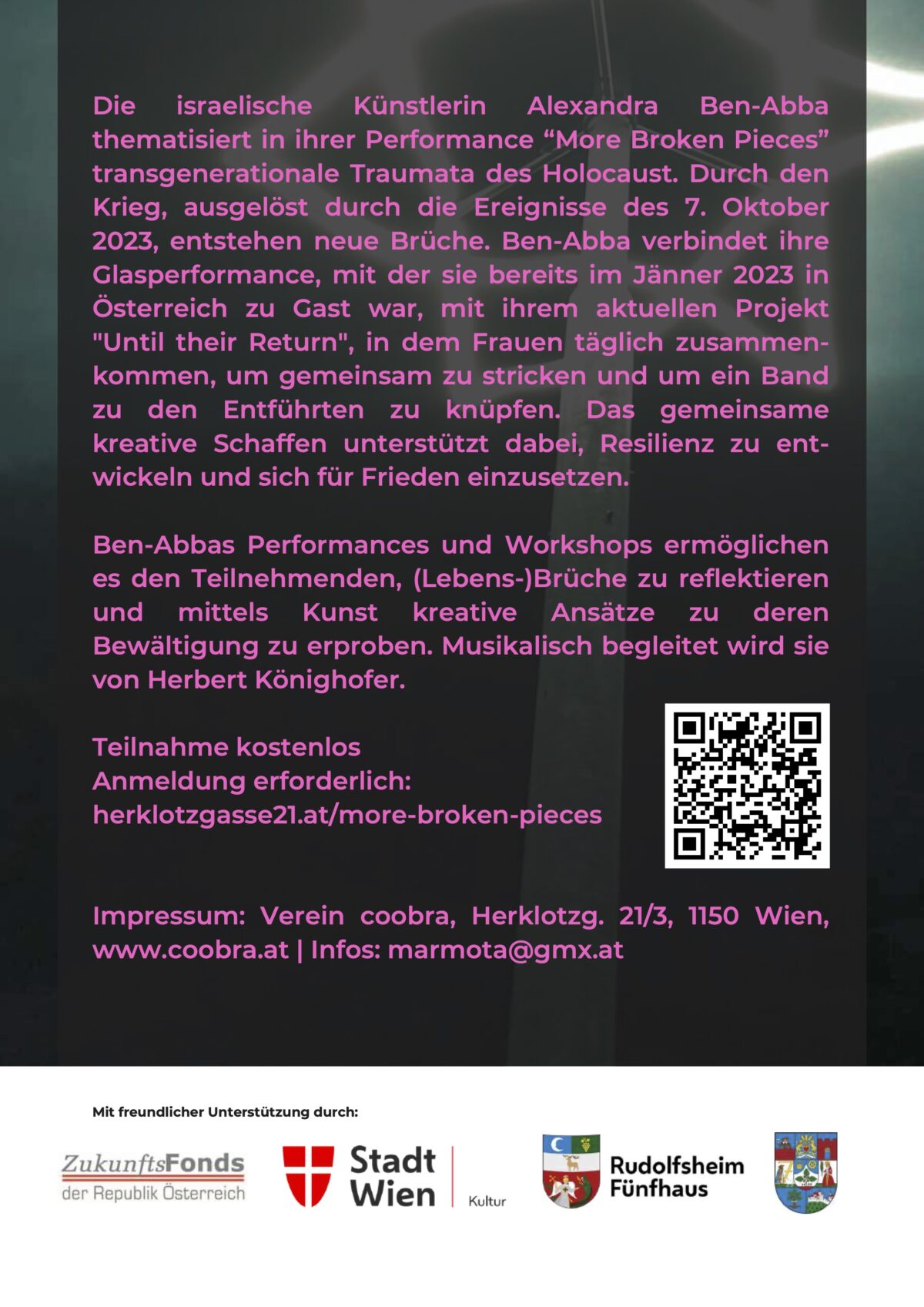 Die israelische Künstlerin Alexandra Ben-Abba thematisiert in ihrer Performance “More Broken Pieces” transgenerationale Traumata des Holocaust. Durch den Krieg, ausgelöst durch die Ereignisse des 7. Oktober 2023, entstehen neue Brüche. Ben-Abba verbindet ihre Glasperformance, mit der sie bereits im Jänner 2023 in Österreich zu Gast war, mit ihrem aktuellen Projekt "Until their Return", in dem Frauen täglich zusammenkommen, um gemeinsam zu stricken und um ein Band zu den Entführten zu knüpfen. Das gemeinsame kreative Schaffen unterstützt dabei, Resilienz zu entwickeln und sich für Frieden einzusetzen.

Ben-Abbas Performances und Workshops ermöglichen es den Teilnehmenden, (Lebens-)Brüche zu reflektieren und mittels Kunst kreative Ansätze zu deren Bewältigung zu erproben. Musikalisch begleitet wird sie von Herbert Könighofer.

Teilnahme kostenlos
Anmeldung erforderlich:
herklotzgasse21.at/more-broken-pieces

Impressum: Verein coobra, Herklotzg. 21/3, 1150 Wien, www.coobra.at | Infos: marmota@gmx.at

Mit freundlicher Unterstützung durch:

ZukunftsFonds der Republik Österreich

Stadt Wien Kultur

Rudolfsheim Fünfhaus